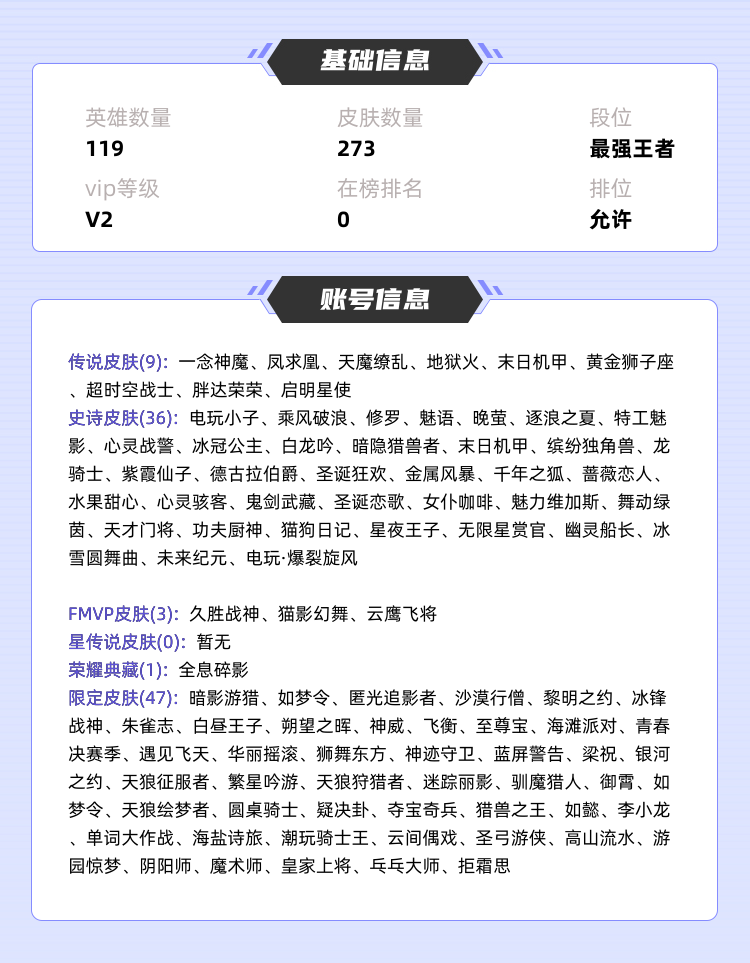 基础信息

英雄数量
119

皮肤数量
273

段位
最强王者

vip等级
V2

在榜排名
0

排位
允许

账号信息

传说皮肤(9): 一念神魔、凤求凰、天魔缭乱、地狱火、末日机甲、黄金狮子座、超时空战士、胖达荣荣、启明星使
史诗皮肤(36): 电玩小子、乘风破浪、修罗、魅语、晚萤、逐浪之夏、特工魅影、心灵战警、冰冠公主、白龙吟、暗隐猎兽者、末日机甲、缤纷独角兽、龙骑士、紫霞仙子、德古拉伯爵、圣诞狂欢、金属风暴、千年之狐、蔷薇恋人、水果甜心、心灵骇客、鬼剑武藏、圣诞恋歌、女仆咖啡、魅力维加斯、舞动绿茵、天才门将、功夫厨神、猫狗日记、星夜王子、无限星赏官、幽灵船长、冰雪圆舞曲、未来纪元、电玩·爆裂旋风

FMVP皮肤(3): 久胜战神、猫影幻舞、云鹰飞将
星传说皮肤(0): 暂无
荣耀典藏(1): 全息碎影
限定皮肤(47): 暗影游猎、如梦令、匿光追影者、沙漠行僧、黎明之约、冰锋战神、朱雀志、白昼王子、朔望之晖、神威、飞衡、至尊宝、海滩派对、青春决赛季、遇见飞天、华丽摇滚、狮舞东方、神迹守卫、蓝屏警告、梁祝、银河之约、天狼征服者、繁星吟游、天狼狩猎者、迷踪丽影、驯魔猎人、御霄、如梦令、天狼绘梦者、圆桌骑士、疑决卦、夺宝奇兵、猎兽之王、如懿、李小龙、单词大作战、海盐诗旅、潮玩骑士王、云间偶戏、圣弓游侠、高山流水、游园惊梦、阴阳师、魔术师、皇家上将、乒乓大师、拒霜思